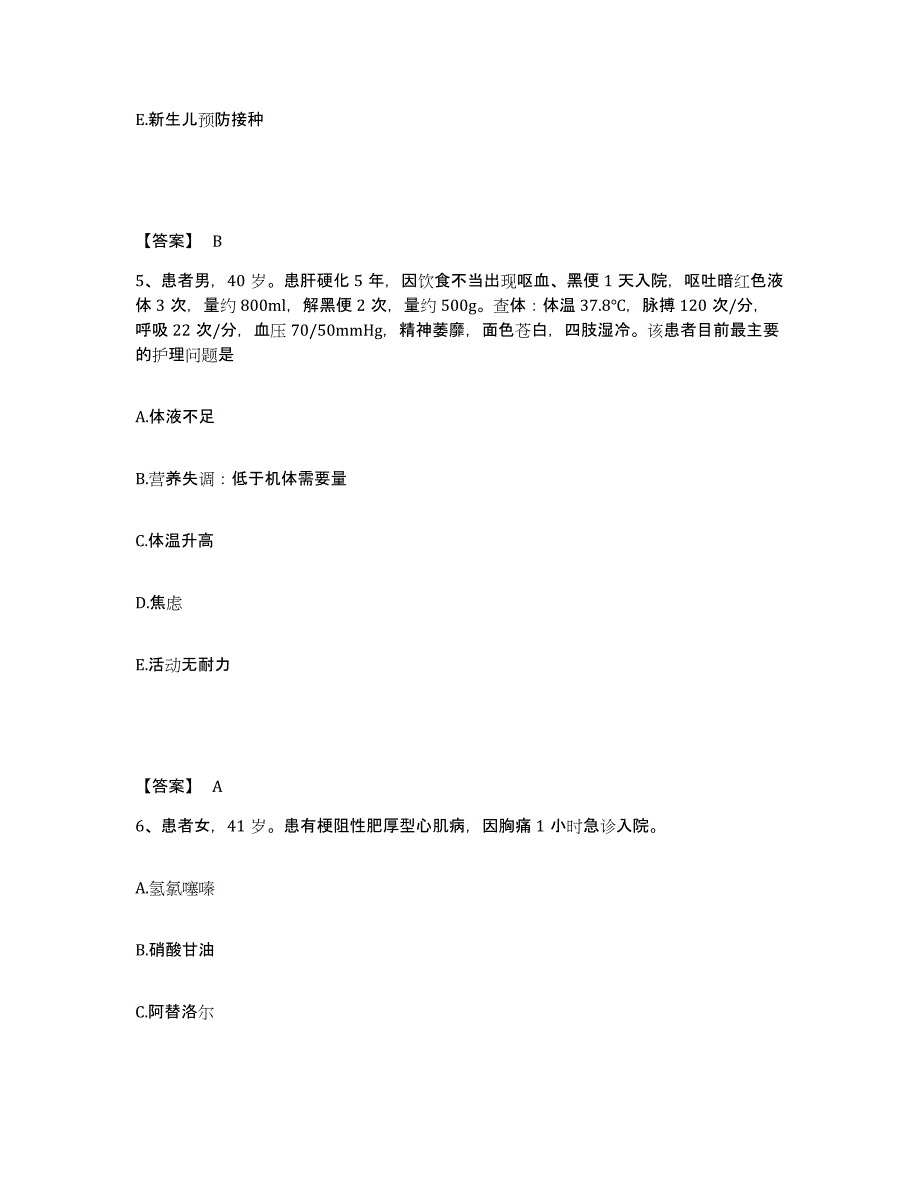 E.新生儿预防接种

【答案】 B

5、患者男，40 岁。患肝硬化 5 年，因饮食不当出现呕血、黑便 1 天入院，呕吐暗红色液体 3 次，量约 800ml，解黑便 2 次，量约 500g。查体：体温 37.8℃，脉搏 120 次/分，呼吸 22 次/分，血压 70/50mmHg，精神萎靡，面色苍白，四肢湿冷。该患者目前最主要的护理问题是

A.体液不足

B.营养失调：低于机体需要量

C.体温升高

D.焦虑

E.活动无耐力

【答案】 A

6、患者女，41 岁。患有梗阻性肥厚型心肌病，因胸痛 1 小时急诊入院。

A.氢氯噻嗪

B.硝酸甘油

C.阿替洛尔